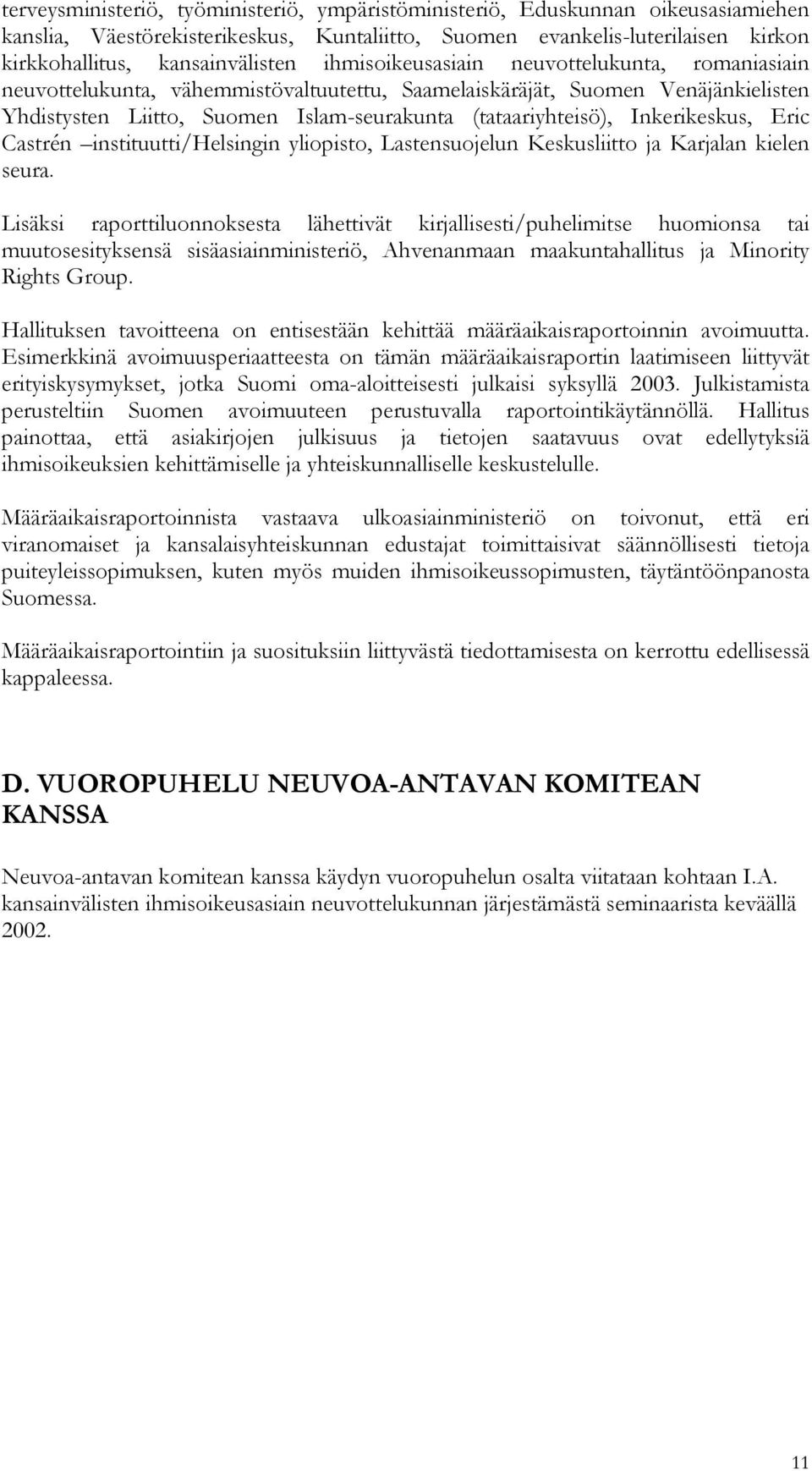 terveysministeriö, työministeriö, ympäristöministeriö, Eduskunnan oikeusasiamiehen kanslia, Väestörekisterikeskus, Kuntaliitto, Suomen evankelis-luterilaisen kirkon kirkkohallitus, kansainvälisten ihmisoikeusasiain neuvottelukunta, romaniasiain neuvottelukunta, vähemmistövaltuutettu, Saamelaiskäräjät, Suomen Venäjänkielisten Yhdistysten Liitto, Suomen Islam-seurakunta (tataariyhteisö), Inkerikeskus, Eric Castrén –instituutti/Helsingin yliopisto, Lastensuojelun Keskusliitto ja Karjalan kielen seura.

Lisäksi raporttiluonnoksesta lähettivät kirjallisesti/puhelimitse huomionsa tai muutosesityksensä sisäasiainministeriö, Ahvenanmaan maakuntahallitus ja Minority Rights Group.

Hallituksen tavoitteena on entisestään kehittää määräaikaisraportoinnin avoimuutta. Esimerkkinä avoimuusperiaatteesta on tämän määräaikaisraportin laatimiseen liittyvät erityiskysymykset, jotka Suomi oma-aloitteisesti julkaisi syksyllä 2003. Julkistamista perusteltiin Suomen avoimuuteen perustuvalla raportointikäytännöllä. Hallitus painottaa, että asiakirjojen julkisuus ja tietojen saatavuus ovat edellytyksiä ihmisoikeuksien kehittämiselle ja yhteiskunnalliselle keskustelulle.

Määräaikaisraportoinnista vastaava ulkoasiainministeriö on toivonut, että eri viranomaiset ja kansalaisyhteiskunnan edustajat toimittaisivat säännöllisesti tietoja puiteyleissopimuksen, kuten myös muiden ihmisoikeussopimusten, täytäntöönpanosta Suomessa.

Määräaikaisraportointiin ja suosituksiin liittyvästä tiedottamisesta on kerrottu edellisessä kappaleessa.

D. VUOROPUHELU NEUVOA-ANTAVAN KOMITEAN KANSSA

Neuvoa-antavan komitean kanssa käydyn vuoropuhelun osalta viitataan kohtaan I.A. kansainvälisten ihmisoikeusasiain neuvottelukunnan järjestämästä seminaarista keväällä 2002.

11